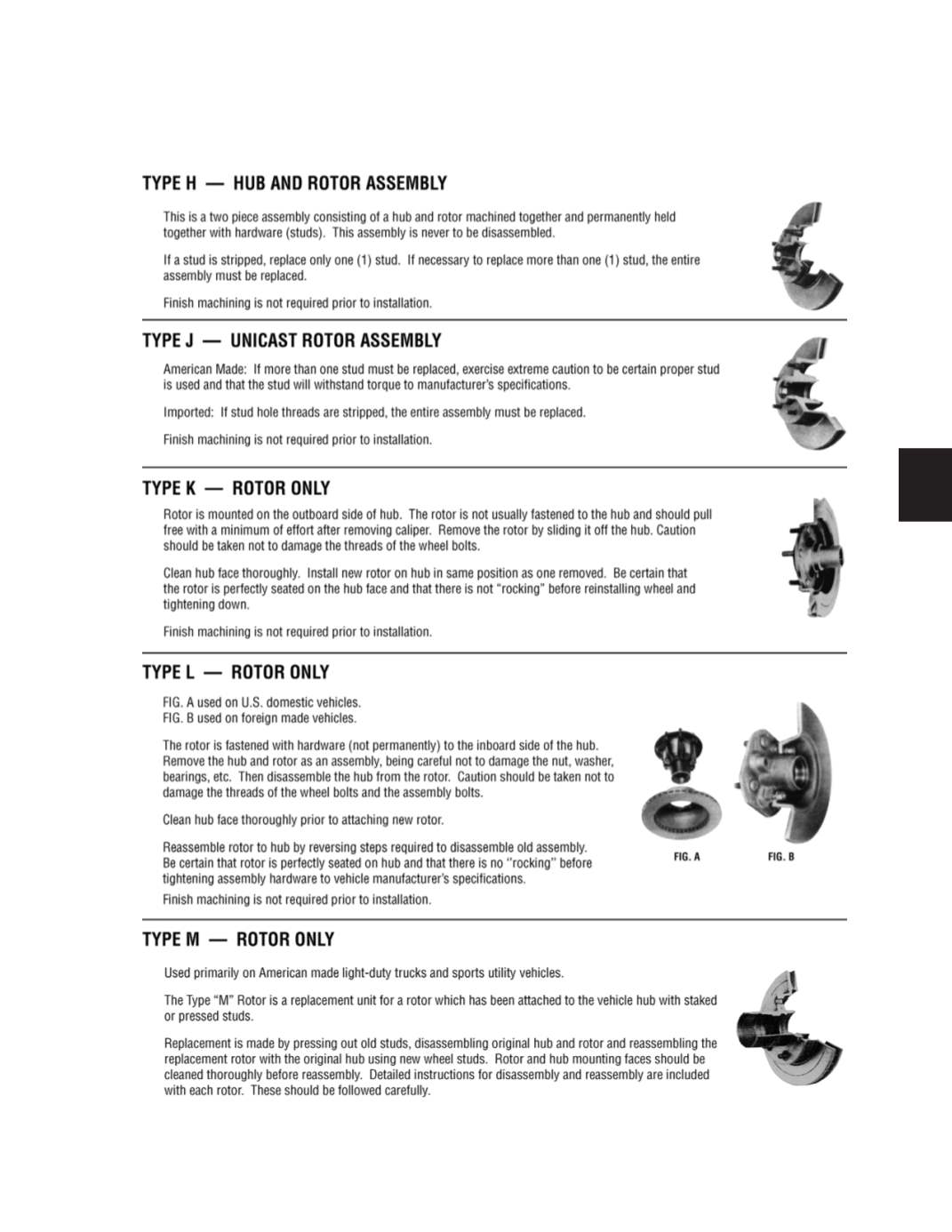 TYPE H — HUB AND ROTOR ASSEMBLY

This is a two piece assembly consisting of a hub and rotor machined together and permanently held together with hardware (studs). This assembly is never to be disassembled.

If a stud is stripped, replace only one (1) stud. If necessary to replace more than one (1) stud, the entire assembly must be replaced.

Finish machining is not required prior to installation.

TYPE J — UNICAST ROTOR ASSEMBLY

American Made: If more than one stud must be replaced, exercise extreme caution to be certain proper stud is used and that the stud will withstand torque to manufacturer's specifications.

Imported: If stud hole threads are stripped, the entire assembly must be replaced.

Finish machining is not required prior to installation.

TYPE K — ROTOR ONLY

Rotor is mounted on the outboard side of hub. The rotor is not usually fastened to the hub and should pull free with a minimum of effort after removing caliper. Remove the rotor by sliding it off the hub. Caution should be taken not to damage the threads of the wheel bolts.

Clean hub face thoroughly. Install new rotor on hub in same position as one removed. Be certain that the rotor is perfectly seated on the hub face and that there is not "rocking" before reinstalling wheel and tightening down.

Finish machining is not required prior to installation.

TYPE L — ROTOR ONLY

FIG. A used on U.S. domestic vehicles.
FIG. B used on foreign made vehicles.

The rotor is fastened with hardware (not permanently) to the inboard side of the hub. Remove the hub and rotor as an assembly, being careful not to damage the nut, washer, bearings, etc. Then disassemble the hub from the rotor. Caution should be taken not to damage the threads of the wheel bolts and the assembly bolts.

Clean hub face thoroughly prior to attaching new rotor.

Reassemble rotor to hub by reversing steps required to disassemble old assembly. Be certain that rotor is perfectly seated on hub and that there is no "rocking" before tightening assembly hardware to vehicle manufacturer's specifications.

Finish machining is not required prior to installation.

FIG. A

FIG. B

TYPE M — ROTOR ONLY

Used primarily on American made light-duty trucks and sports utility vehicles.

The Type "M" Rotor is a replacement unit for a rotor which has been attached to the vehicle hub with staked or pressed studs.

Replacement is made by pressing out old studs, disassembling original hub and rotor and reassembling the replacement rotor with the original hub using new wheel studs. Rotor and hub mounting faces should be cleaned thoroughly before reassembly. Detailed instructions for disassembly and reassembly are included with each rotor. These should be followed carefully.